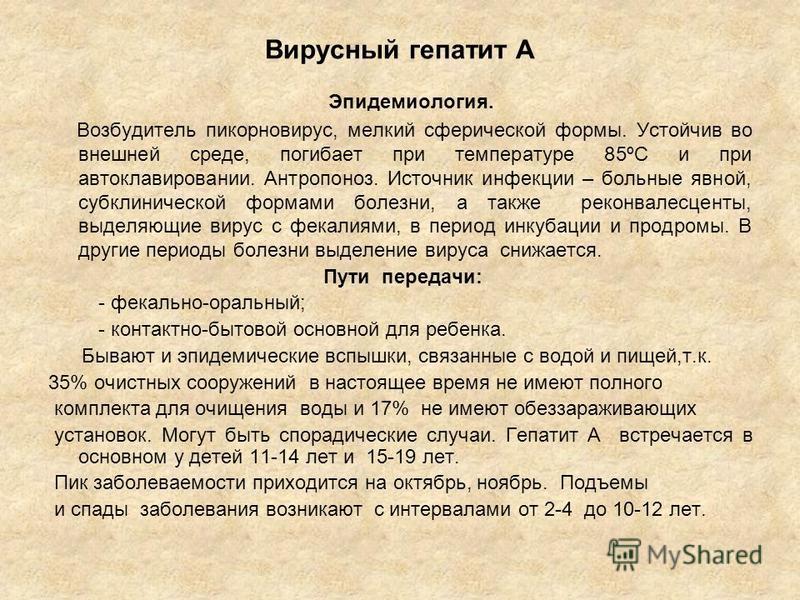 Вирусный гепатит А

Эпидемиология.

Возбудитель пикорновирус, мелкий сферической формы. Устойчив во внешней среде, погибает при температуре 85ºС и при автоклавировании. Антропоноз. Источник инфекции – больные явной, субклинической формами болезни, а также реконвалесценты, выделяющие вирус с фекалиями, в период инкубации и продромы. В другие периоды болезни выделение вируса снижается.

Пути передачи:

- фекально-оральный;

- контактно-бытовой основной для ребенка.

Бывают и эпидемические вспышки, связанные с водой и пищей,т.к. 35% очистных сооружений в настоящее время не имеют полного комплекта для очищения воды и 17% не имеют обеззараживающих установок. Могут быть спорадические случаи. Гепатит А встречается в основном у детей 11-14 лет и 15-19 лет.

Пик заболеваемости приходится на октябрь, ноябрь. Подъемы и спады заболевания возникают с интервалами от 2-4 до 10-12 лет.

MyShared